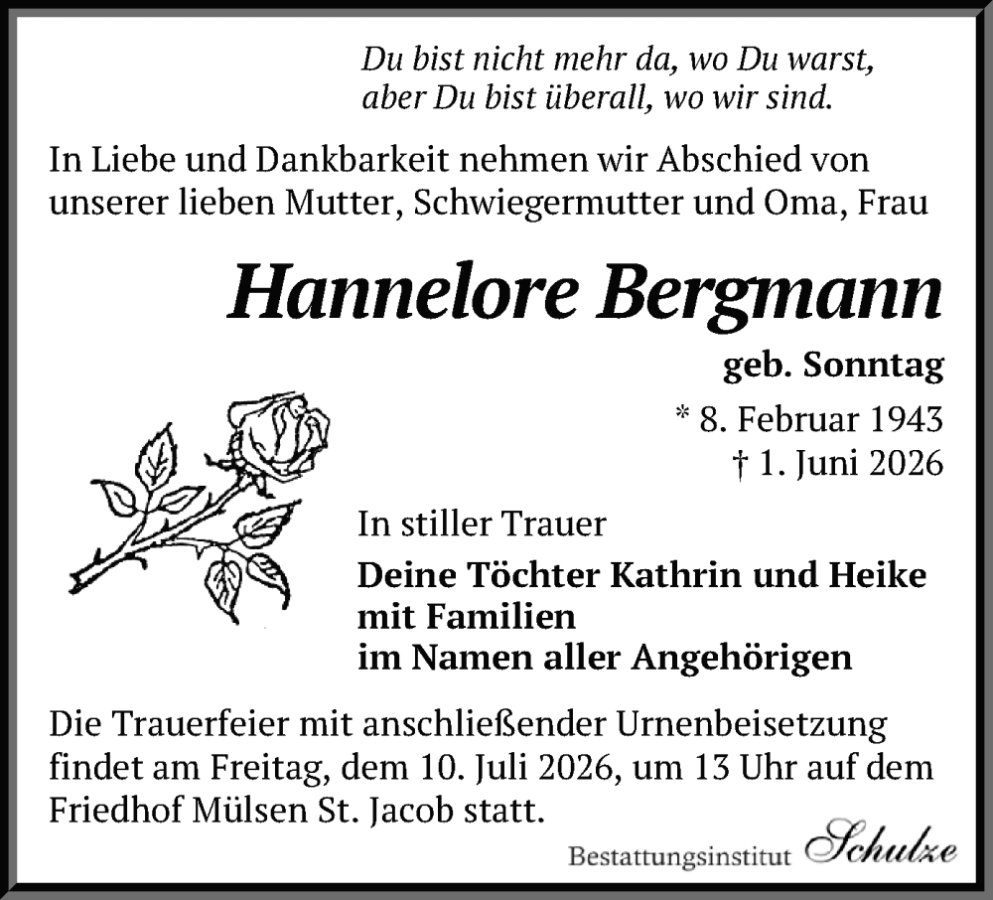 Du bist nicht mehr da, wo Du warst,
aber Du bist überall, wo wir sind.

In Liebe und Dankbarkeit nehmen wir Abschied von unserer lieben Mutter, Schwiegermutter und Oma, Frau

Hannelore Bergmann

geb. Sonntag

* 8. Februar 1943
† 1. Juni 2026

In stiller Trauer

Deine Töchter Kathrin und Heike
mit Familien
im Namen aller Angehörigen

Die Trauerfeier mit anschließender Urnenbeisetzung findet am Freitag, dem 10. Juli 2026, um 13 Uhr auf dem Friedhof Mülsen St. Jacob statt.

Bestattungsinstitut Schulze